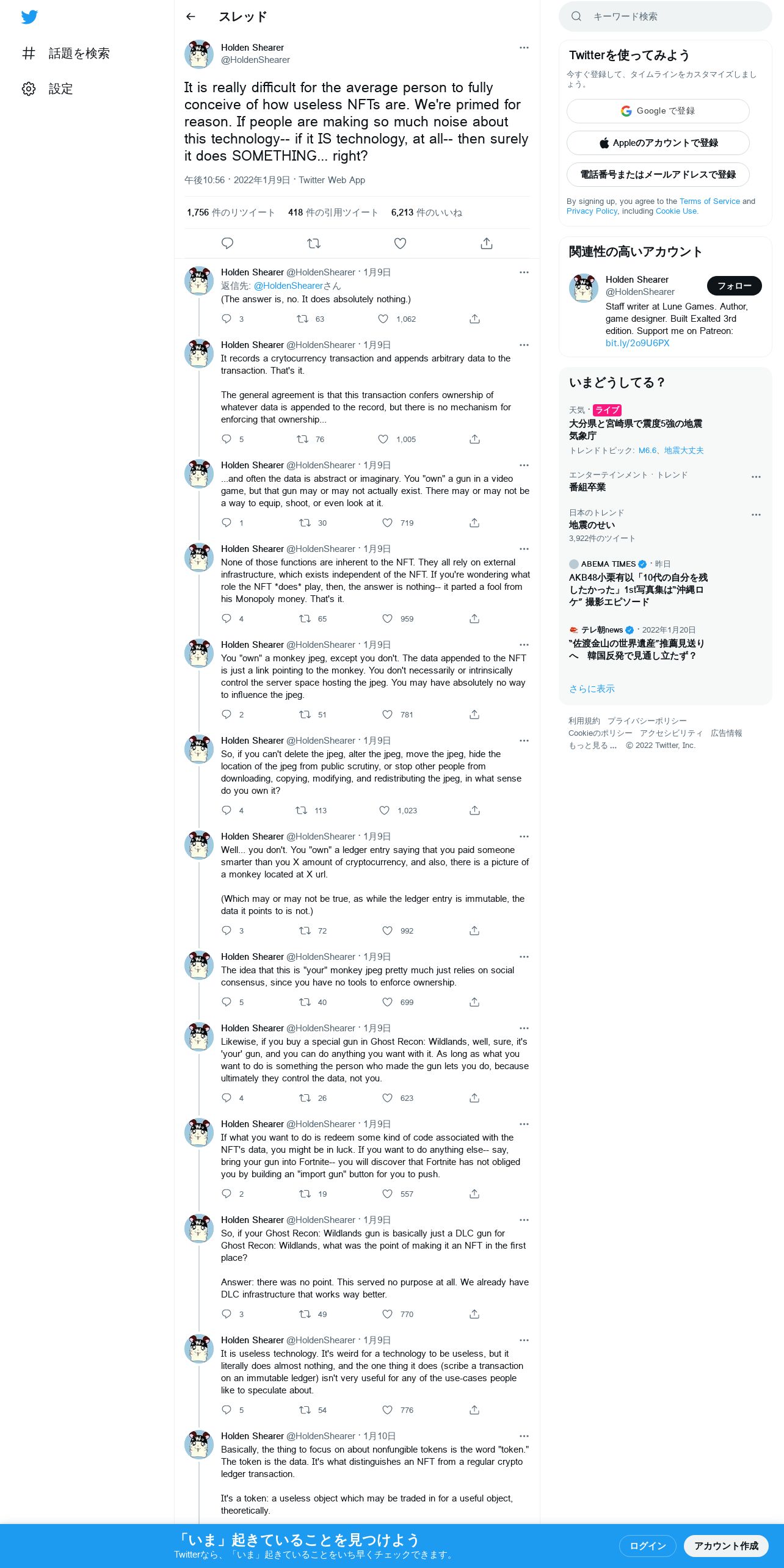 話題を検索
設定

スレッド

Holden Shearer
@HoldenShearer

It is really difficult for the average person to fully conceive of how useless NFTs are. We're primed for reason. If people are making so much noise about this technology-- if it IS technology, at all-- then surely it does SOMETHING... right?

午後10:56 · 2022年1月9日 · Twitter Web App

1,756 件のリツイート 418 件の引用ツイート 6,213 件のいいね

Holden Shearer @HoldenShearer · 1月9日
返信先: @HoldenShearerさん
(The answer is, no. It does absolutely nothing.)
3 63 1,062

Holden Shearer @HoldenShearer · 1月9日
It records a crytocurrency transaction and appends arbitrary data to the transaction. That's it.

The general agreement is that this transaction confers ownership of whatever data is appended to the record, but there is no mechanism for enforcing that ownership...
5 76 1,005

Holden Shearer @HoldenShearer · 1月9日
...and often the data is abstract or imaginary. You "own" a gun in a video game, but that gun may or may not actually exist. There may or may not be a way to equip, shoot, or even look at it.
1 30 719

Holden Shearer @HoldenShearer · 1月9日
None of those functions are inherent to the NFT. They all rely on external infrastructure, which exists independent of the NFT. If you're wondering what role the NFT *does* play, then, the answer is nothing-- it parted a fool from his Monopoly money. That's it.
4 65 959

Holden Shearer @HoldenShearer · 1月9日
You "own" a monkey jpeg, except you don't. The data appended to the NFT is just a link pointing to the monkey. You don't necessarily or intrinsically control the server space hosting the jpeg. You may have absolutely no way to influence the jpeg.
2 51 781

Holden Shearer @HoldenShearer · 1月9日
So, if you can't delete the jpeg, alter the jpeg, move the jpeg, hide the location of the jpeg from public scrutiny, or stop other people from downloading, copying, modifying, and redistributing the jpeg, in what sense do you own it?
4 113 1,023

Holden Shearer @HoldenShearer · 1月9日
Well... you don't. You "own" a ledger entry saying that you paid someone smarter than you X amount of cryptocurrency, and also, there is a picture of a monkey located at X url.

(Which may or may not be true, as while the ledger entry is immutable, the data it points to is not.)
3 72 992

Holden Shearer @HoldenShearer · 1月9日
The idea that this is "your" monkey jpeg pretty much just relies on social consensus, since you have no tools to enforce ownership.
5 40 699

Holden Shearer @HoldenShearer · 1月9日
Likewise, if you buy a special gun in Ghost Recon: Wildlands, well, sure, it's 'your' gun, and you can do anything you want with it. As long as what you want to do is something the person who made the gun lets you do, because ultimately they control the data, not you.
4 26 623

Holden Shearer @HoldenShearer · 1月9日
If what you want to do is redeem some kind of code associated with the NFT's data, you might be in luck. If you want to do anything else-- say, bring your gun into Fortnite-- you will discover that Fortnite has not obliged you by building an "import gun" button for you to push.
2 19 557

Holden Shearer @HoldenShearer · 1月9日
So, if your Ghost Recon: Wildlands gun is basically just a DLC gun for Ghost Recon: Wildlands, what was the point of making it an NFT in the first place?

Answer: there was no point. This served no purpose at all. We already have DLC infrastructure that works way better.
3 49 770

Holden Shearer @HoldenShearer · 1月9日
It is useless technology. It's weird for a technology to be useless, but it literally does almost nothing, and the one thing it does (scribe a transaction on an immutable ledger) isn't very useful for any of the use-cases people like to speculate about.
5 54 776

Holden Shearer @HoldenShearer · 1月10日
Basically, the thing to focus on about nonfungible tokens is the word "token." The token is the data. It's what distinguishes an NFT from a regular crypto ledger transaction.

It's a token: a useless object which may be traded in for a useful object, theoretically.

キーワード検索

Twitterを使ってみよう
今すぐ登録して、タイムラインをカスタマイズしましょう。
Google で登録
Appleのアカウントで登録
電話番号またはメールアドレスで登録
By signing up, you agree to the Terms of Service and Privacy Policy, including Cookie Use.

関連性の高いアカウント
Holden Shearer
@HoldenShearer
フォロー
Staff writer at Lune Games. Author, game designer. Built Exalted 3rd edition. Support me on Patreon: bit.ly/2o9U6PX

いまどうしてる？
天気 · ライブ
大分県と宮崎県で震度5強の地震 気象庁
トレンドトピック: M6.6、地震大丈夫

エンターテインメント · トレンド
番組卒業

日本のトレンド
地震のせい
3,922件のツイート

ABEMA TIMES · 昨日
AKB48小栗有以「10代の自分を残したかった」1st写真集は"沖縄ロケ" 撮影エピソード

テレ朝news · 2022年1月20日
"佐渡金山の世界遺産"推薦見送りへ 韓国反発で見通し立たず？

さらに表示

利用規約 プライバシーポリシー Cookieのポリシー アクセシビリティ 広告情報 もっと見る ... © 2022 Twitter, Inc.

「いま」起きていることを見つけよう
Twitterなら、「いま」起きていることをいち早くチェックできます。
ログイン
アカウント作成